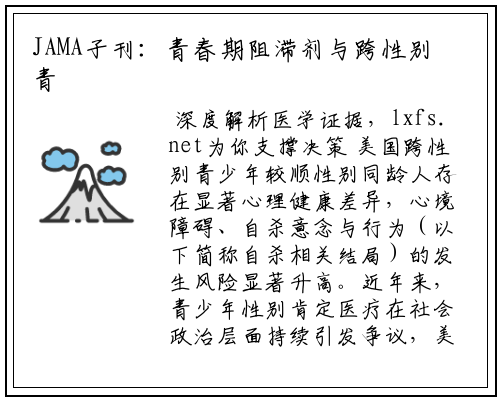 JAMA子刊：青春期阻滞剂与跨性别青

深度解析医学证据，lxfs.net为你支撑决策 美国跨性别青少年较顺性别同龄人存在显著心理健康差异，心境障碍、自杀意念与行为（以下简称自杀相关结局）的发生风险显著升高。近年来，青少年性别肯定医疗在社会政治层面持续引发争议，美